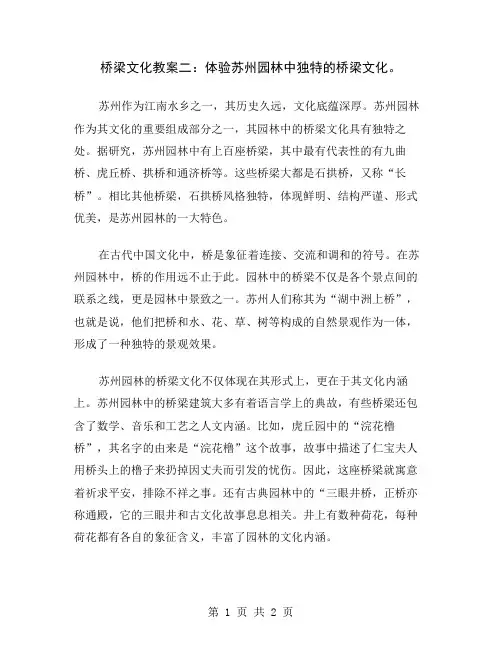 桥梁文化教案二：体验苏州园林中独特的桥梁文化。

苏州作为江南水乡之一，其历史久远，文化底蕴深厚。苏州园林作为其文化的重要组成部分之一，其园林中的桥梁文化具有独特之处。据研究，苏州园林中有上百座桥梁，其中最有代表性的有九曲桥、虎丘桥、拱桥和通济桥等。这些桥梁大都是石拱桥，又称“长桥”。相比其他桥梁，石拱桥风格独特，体现鲜明、结构严谨、形式优美，是苏州园林的一大特色。

在古代中国文化中，桥是象征着连接、交流和调和的符号。在苏州园林中，桥的作用远不止于此。园林中的桥梁不仅是各个景点间的联系之线，更是园林中景致之一。苏州人们称其为“湖中洲上桥”，也就是说，他们把桥和水、花、草、树等构成的自然景观作为一体，形成了一种独特的景观效果。

苏州园林的桥梁文化不仅体现在其形式上，更在于其文化内涵上。苏州园林中的桥梁建筑大多有着语言学上的典故，有些桥梁还包含了数学、音乐和工艺之人文内涵。比如，虎丘园中的“浣花橹桥”，其名字的由来是“浣花橹”这个故事，故事中描述了仁宝夫人用桥头上的橹子来扔掉因丈夫而引发的忧伤。因此，这座桥梁就寓意着祈求平安，排除不祥之事。还有古典园林中的“三眼井桥，正桥亦称通殿，它的三眼井和古文化故事息息相关。井上有数种荷花，每种荷花都有各自的象征含义，丰富了园林的文化内涵。

第 1 页 共 2 页